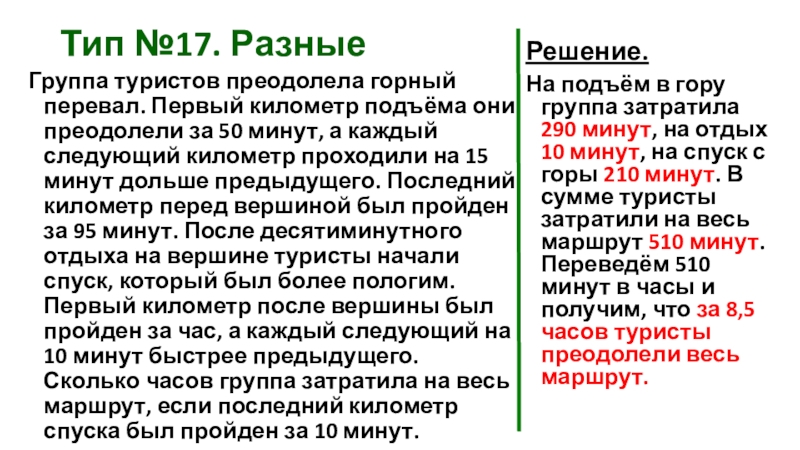 Тип №17. Разные

Группа туристов преодолела горный перевал. Первый километр подъёма они преодолели за 50 минут, а каждый следующий километр проходили на 15 минут дольше предыдущего. Последний километр перед вершиной был пройден за 95 минут. После десятиминутного отдыха на вершине туристы начали спуск, который был более пологим. Первый километр после вершины был пройден за час, а каждый следующий на 10 минут быстрее предыдущего. Сколько часов группа затратила на весь маршрут, если последний километр спуска был пройден за 10 минут.

Решение.

На подъём в гору группа затратила 290 минут, на отдых 10 минут, на спуск с горы 210 минут. В сумме туристы затратили на весь маршрут 510 минут. Переведём 510 минут в часы и получим, что за 8,5 часов туристы преодолели весь маршрут.